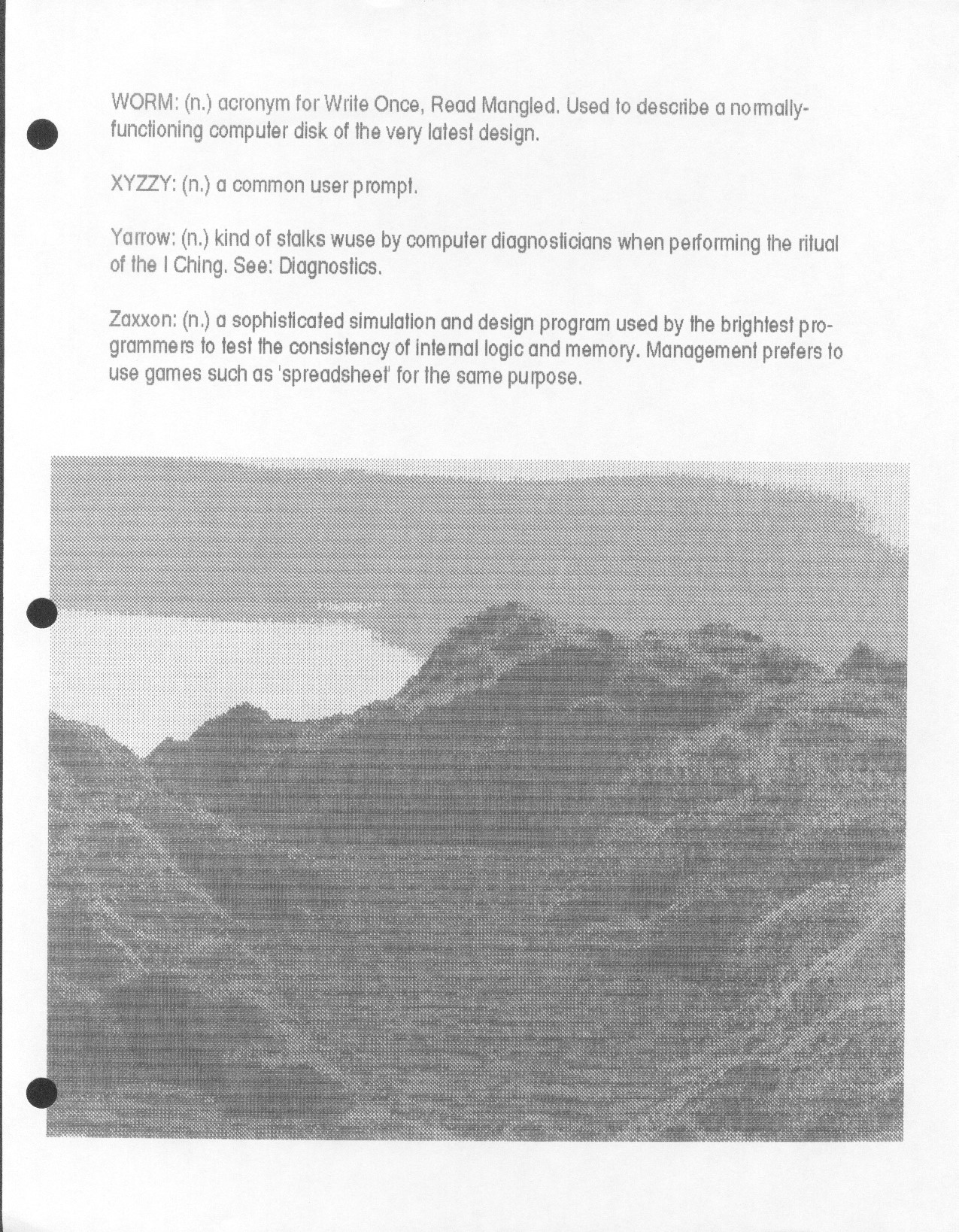 WORM: (n.) acronym for Write Once, Read Mangled. Used to describe a normally-functioning computer disk of the very latest design.

XYZZY: (n.) a common user prompt.

Yarrow: (n.) kind of stalks wuse by computer diagnosticians when performing the ritual of the I Ching. See: Diagnostics.

Zaxxon: (n.) a sophisticated simulation and design program used by the brightest programmers to test the consistency of internal logic and memory. Management prefers to use games such as 'spreadsheet' for the same purpose.